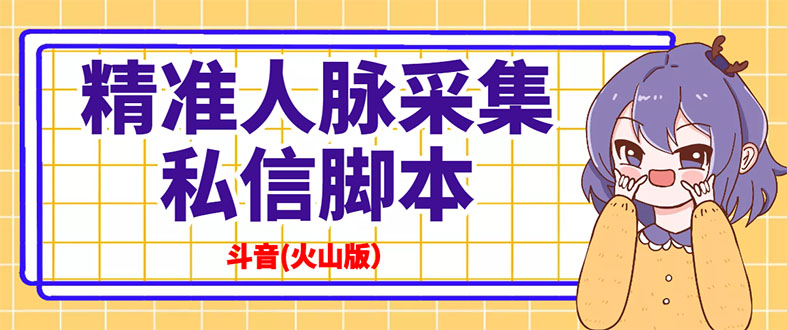 精准人脉采集
私信脚本

斗音(火山版)